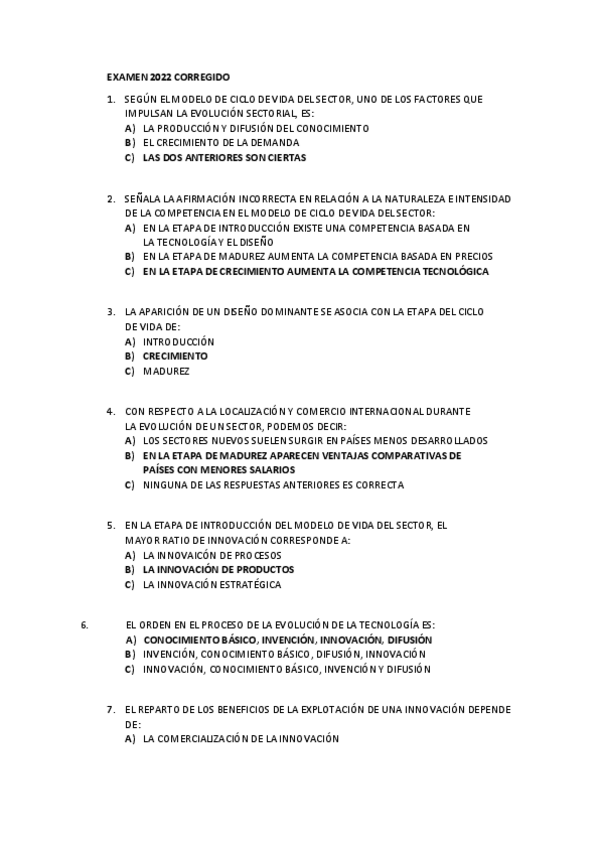 EXAMEN 2022 CORREGIDO

1. SEGÚN EL MODELO DE CICLO DE VIDA DEL SECTOR, UNO DE LOS FACTORES QUE IMPULSAN LA EVOLUCIÓN SECTORIAL, ES:
A) LA PRODUCCIÓN Y DIFUSIÓN DEL CONOCIMIENTO
B) EL CRECIMIENTO DE LA DEMANDA
C) LAS DOS ANTERIORES SON CIERTAS

2. SEÑALA LA AFIRMACIÓN INCORRECTA EN RELACIÓN A LA NATURALEZA E INTENSIDAD DE LA COMPETENCIA EN EL MODELO DE CICLO DE VIDA DEL SECTOR:
A) EN LA ETAPA DE INTRODUCCIÓN EXISTE UNA COMPETENCIA BASADA EN LA TECNOLOGÍA Y EL DISEÑO
B) EN LA ETAPA DE MADUREZ AUMENTA LA COMPETENCIA BASADA EN PRECIOS
C) EN LA ETAPA DE CRECIMIENTO AUMENTA LA COMPETENCIA TECNOLÓGICA

3. LA APARICIÓN DE UN DISEÑO DOMINANTE SE ASOCIA CON LA ETAPA DEL CICLO DE VIDA DE:
A) INTRODUCCIÓN
B) CRECIMIENTO
C) MADUREZ

4. CON RESPECTO A LA LOCALIZACIÓN Y COMERCIO INTERNACIONAL DURANTE LA EVOLUCIÓN DE UN SECTOR, PODEMOS DECIR:
A) LOS SECTORES NUEVOS SUELEN SURGIR EN PAÍSES MENOS DESARROLLADOS
B) EN LA ETAPA DE MADUREZ APARECEN VENTAJAS COMPARATIVAS DE PAÍSES CON MENORES SALARIOS
C) NINGUNA DE LAS RESPUESTAS ANTERIORES ES CORRECTA

5. EN LA ETAPA DE INTRODUCCIÓN DEL MODELO DE VIDA DEL SECTOR, EL MAYOR RATIO DE INNOVACIÓN CORRESPONDE A:
A) LA INNOVAICÓN DE PROCESOS
B) LA INNOVACIÓN DE PRODUCTOS
C) LA INNOVACIÓN ESTRATÉGICA

6. EL ORDEN EN EL PROCESO DE LA EVOLUCIÓN DE LA TECNOLOGÍA ES:
A) CONOCIMIENTO BÁSICO, INVENCIÓN, INNOVACIÓN, DIFUSIÓN
B) INVENCIÓN, CONOCIMIENTO BÁSICO, DIFUSIÓN, INNOVACIÓN
C) INNOVACIÓN, CONOCIMIENTO BÁSICO, INVENCIÓN Y DIFUSIÓN

7. EL REPARTO DE LOS BENEFICIOS DE LA EXPLOTACIÓN DE UNA INNOVACIÓN DEPENDE DE:
A) LA COMERCIALIZACIÓN DE LA INNOVACIÓN